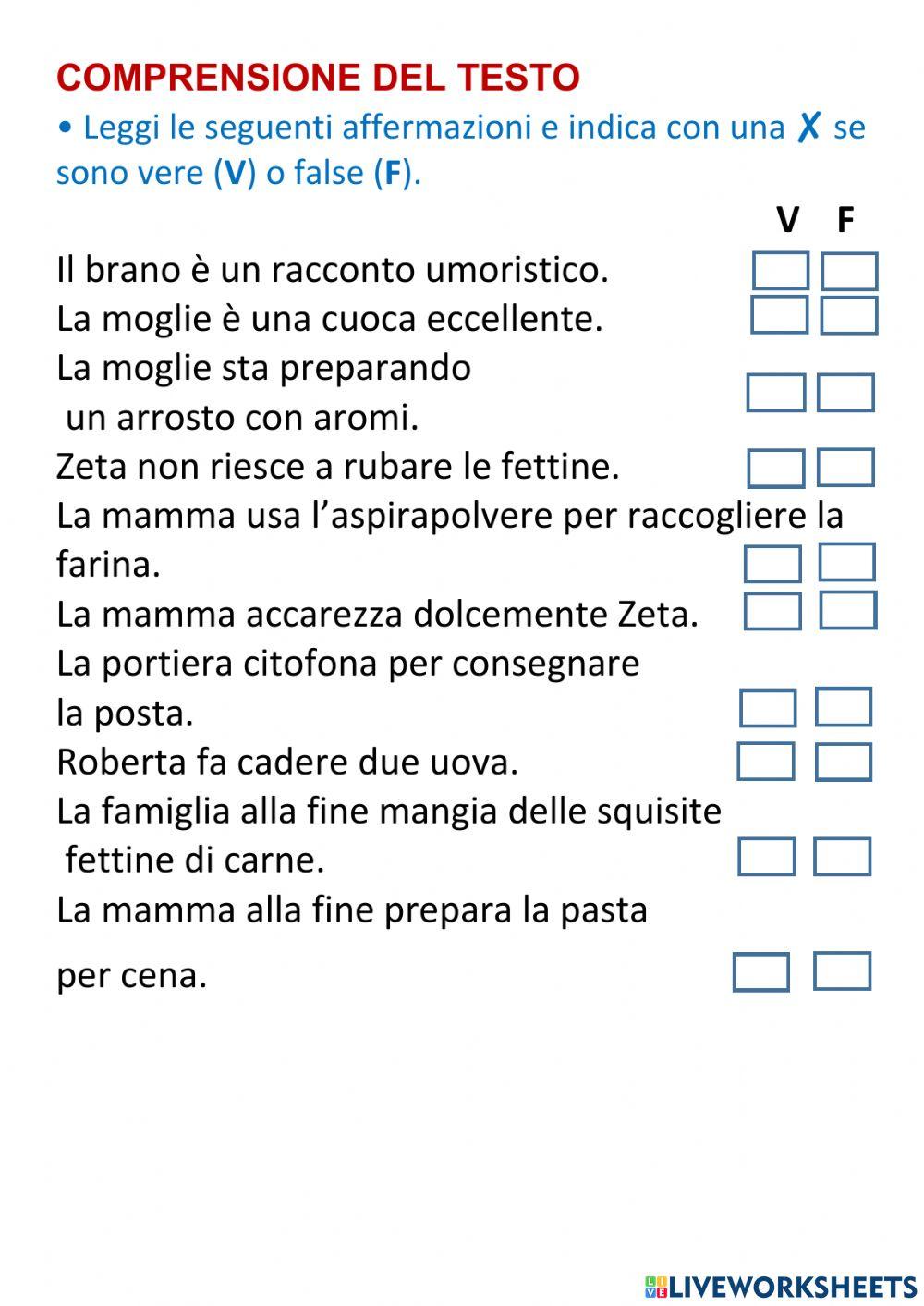 COMPRENSIONE DEL TESTO

• Leggi le seguenti affermazioni e indica con una ✗ se sono vere (V) o false (F).

V F

Il brano è un racconto umoristico.
La moglie è una cuoca eccellente.
La moglie sta preparando un arrosto con aromi.
Zeta non riesce a rubare le fettine.
La mamma usa l'aspirapolvere per raccogliere la farina.
La mamma accarezza dolcemente Zeta.
La portiera citofona per consegnare la posta.
Roberta fa cadere due uova.
La famiglia alla fine mangia delle squisite fettine di carne.
La mamma alla fine prepara la pasta per cena.

LIVEWORKSHEETS